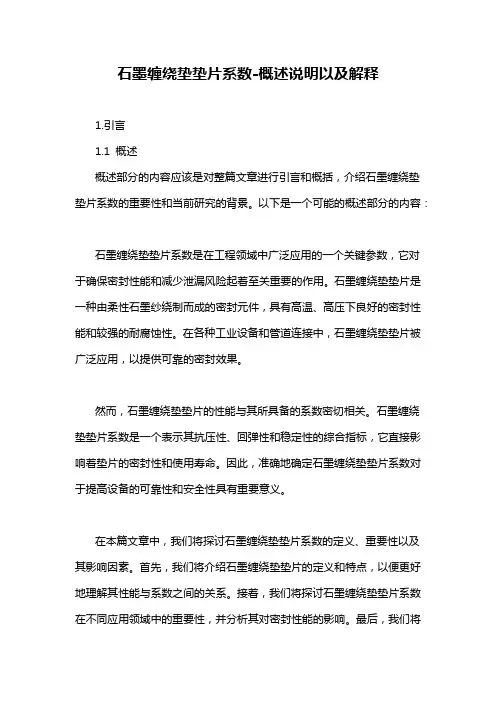 石墨缠绕垫垫片系数-概述说明以及解释

1.引言

1.1 概述

概述部分的内容应该是对整篇文章进行引言和概括，介绍石墨缠绕垫垫片系数的重要性和当前研究的背景。以下是一个可能的概述部分的内容：

石墨缠绕垫垫片系数是在工程领域中广泛应用的一个关键参数，它对于确保密封性能和减少泄漏风险起着至关重要的作用。石墨缠绕垫垫片是一种由柔性石墨纱绕制而成的密封元件，具有高温、高压下良好的密封性能和较强的耐腐蚀性。在各种工业设备和管道连接中，石墨缠绕垫垫片被广泛应用，以提供可靠的密封效果。

然而，石墨缠绕垫垫片的性能与其所具备的系数密切相关。石墨缠绕垫垫片系数是一个表示其抗压性、回弹性和稳定性的综合指标，它直接影响着垫片的密封性和使用寿命。因此，准确地确定石墨缠绕垫垫片系数对于提高设备的可靠性和安全性具有重要意义。

在本篇文章中，我们将探讨石墨缠绕垫垫片系数的定义、重要性以及其影响因素。首先，我们将介绍石墨缠绕垫垫片的定义和特点，以便更好地理解其性能与系数之间的关系。接着，我们将探讨石墨缠绕垫垫片系数在不同应用领域中的重要性，并分析其对密封性能的影响。最后，我们将